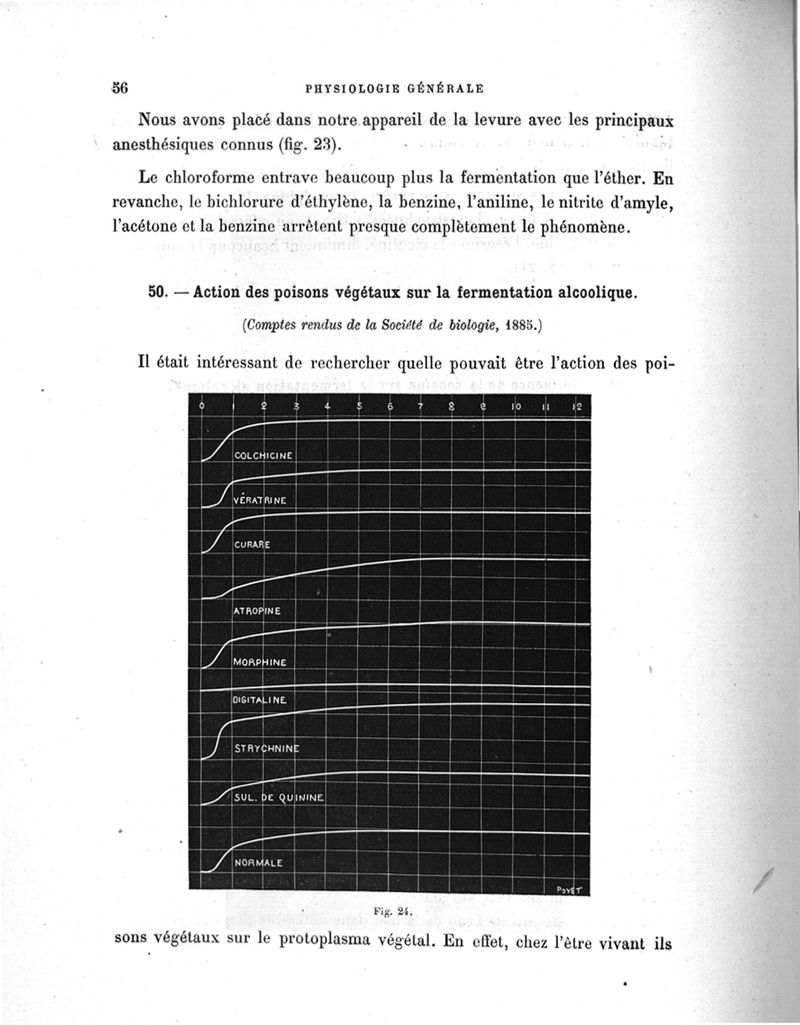 56 PHYSIOLOGIE GÉNÉRALE

Nous avons placé dans notre appareil de la levure avec les principaux anesthésiques connus (fig. 23).

Le chloroforme entrave beaucoup plus la fermentation que l'éther. En revanche, le bichlorure d'éthylène, la benzine, l'aniline, le nitrite d'amyle, l'acétone et la benzine arrêtent presque complètement le phénomène.

50. — Action des poisons végétaux sur la fermentation alcoolique.

(Comptes rendus de la Société de biologie, 1885.)

Il était intéressant de rechercher quelle pouvait être l'action des poi-

0 1 2 3 4 5 6 7 8 9 10 11 12

COLCHICINE

VÉRATRINE

CURARE

ATROPINE

MORPHINE

DIGITALINE

STRYCHNINE

SUL. DE QUININE

NORMALE

POYET

Fig. 24.

sons végétaux sur le protoplasma végétal. En effet, chez l'être vivant ils